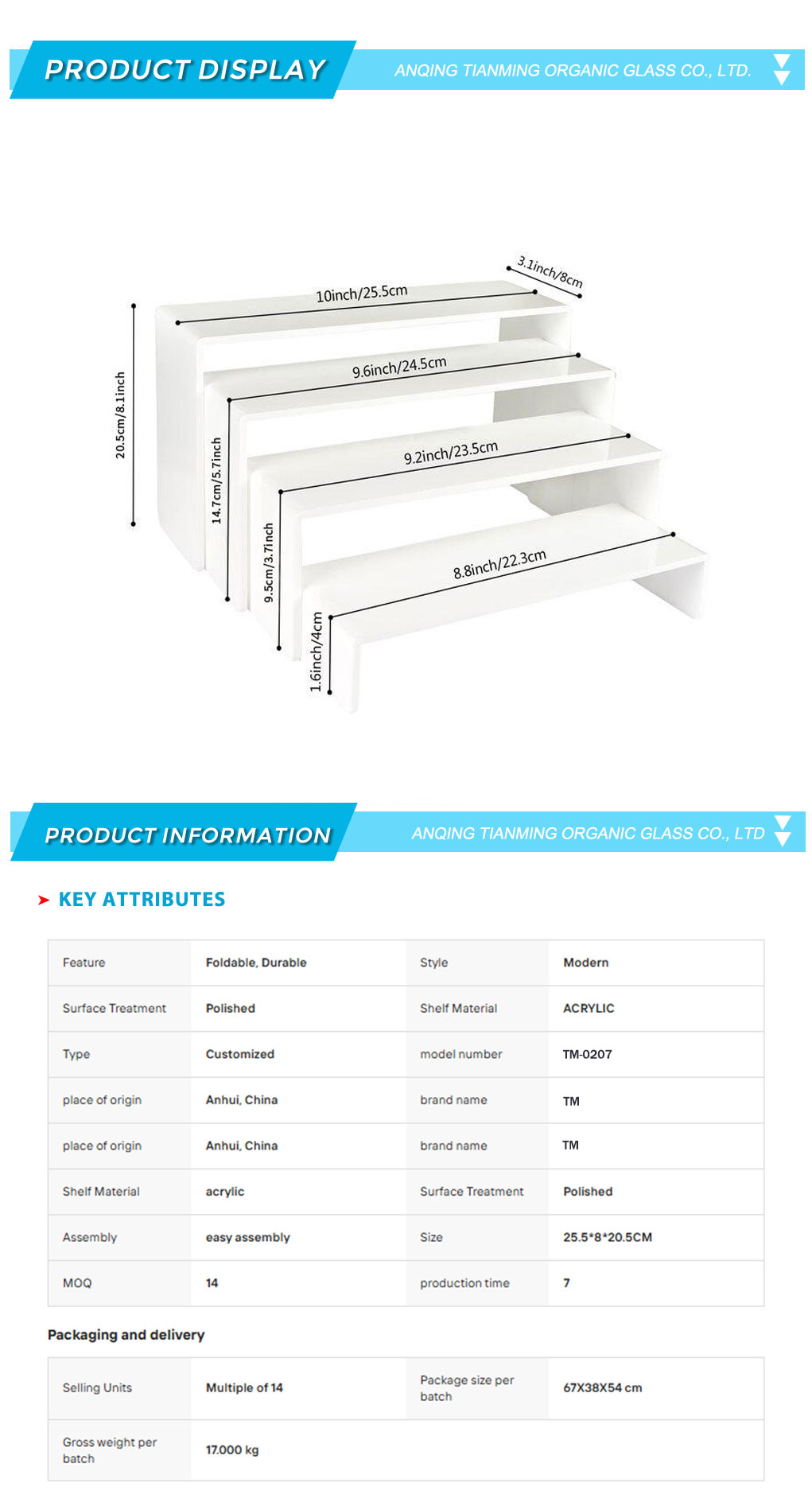 PRODUCT DISPLAY

ANQING TIANMING ORGANIC GLASS CO., LTD.

3.1inch/8cm

10inch/25.5cm

9.6inch/24.5cm

9.2inch/23.5cm

8.8inch/22.3cm

20.5cm/8.1inch

14.7cm/5.7inch

9.5cm/3.7inch

1.6inch/4cm

PRODUCT INFORMATION

ANQING TIANMING ORGANIC GLASS CO., LTD

KEY ATTRIBUTES

| Feature | Foldable, Durable | Style | Modern |
|---|---|---|---|
| Surface Treatment | Polished | Shelf Material | ACRYLIC |
| Type | Customized | model number | TM-0207 |
| place of origin | Anhui, China | brand name | TM |
| place of origin | Anhui, China | brand name | TM |
| Shelf Material | acrylic | Surface Treatment | Polished |
| Assembly | easy assembly | Size | 25.5*8*20.5CM |
| MOQ | 14 | production time | 7 |

Packaging and delivery

| Selling Units | Multiple of 14 | Package size per batch | 67X38X54 cm |
|---|---|---|---|
| Gross weight per batch | 17.000 kg | | |